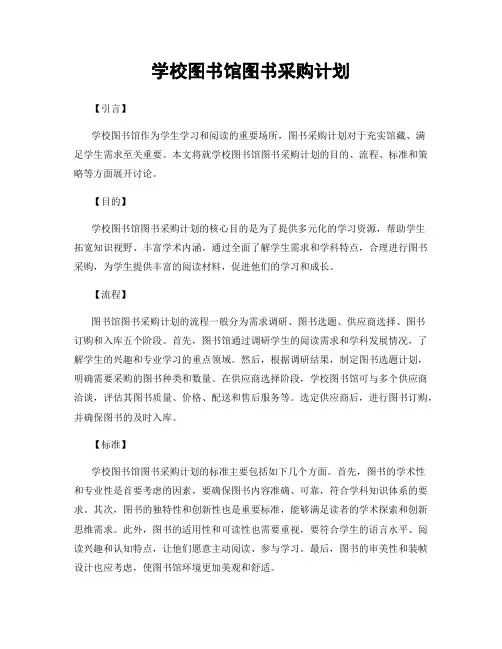 学校图书馆图书采购计划

【引言】

学校图书馆作为学生学习和阅读的重要场所，图书采购计划对于充实馆藏、满足学生需求至关重要。本文将就学校图书馆图书采购计划的目的、流程、标准和策略等方面展开讨论。

【目的】

学校图书馆图书采购计划的核心目的是为了提供多元化的学习资源，帮助学生拓宽知识视野、丰富学术内涵。通过全面了解学生需求和学科特点，合理进行图书采购，为学生提供丰富的阅读材料，促进他们的学习和成长。

【流程】

图书馆图书采购计划的流程一般分为需求调研、图书选题、供应商选择、图书订购和入库五个阶段。首先，图书馆通过调研学生的阅读需求和学科发展情况，了解学生的兴趣和专业学习的重点领域。然后，根据调研结果，制定图书选题计划，明确需要采购的图书种类和数量。在供应商选择阶段，学校图书馆可与多个供应商洽谈，评估其图书质量、价格、配送和售后服务等。选定供应商后，进行图书订购，并确保图书的及时入库。

【标准】

学校图书馆图书采购计划的标准主要包括如下几个方面。首先，图书的学术性和专业性是首要考虑的因素，要确保图书内容准确、可靠，符合学科知识体系的要求。其次，图书的独特性和创新性也是重要标准，能够满足读者的学术探索和创新思维需求。此外，图书的适用性和可读性也需要重视，要符合学生的语言水平、阅读兴趣和认知特点，让他们愿意主动阅读、参与学习。最后，图书的审美性和装帧设计也应考虑，使图书馆环境更加美观和舒适。